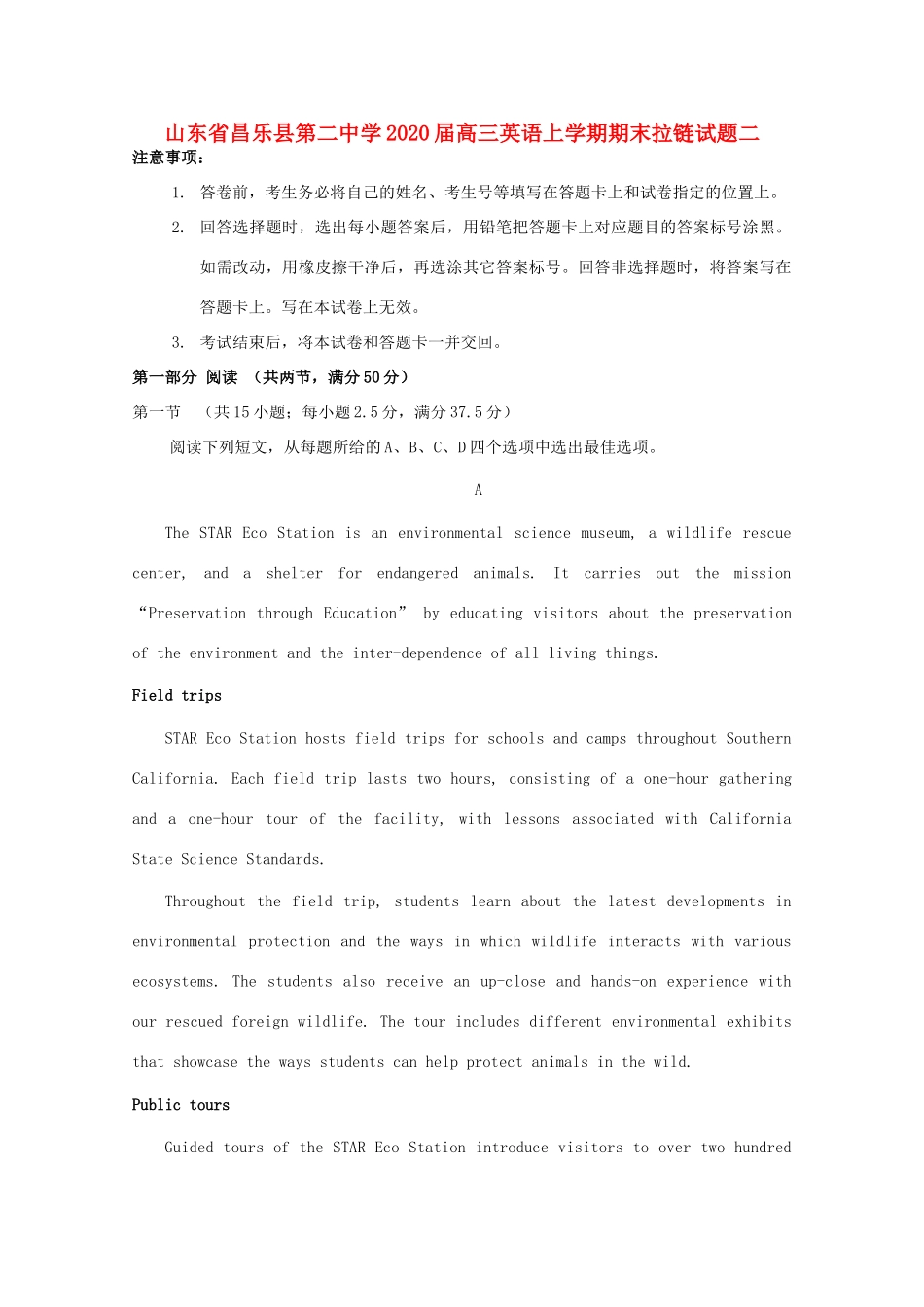 山东省昌乐县第二中学2020届高三英语上学期期末拉链试题二

注意事项：

1. 答卷前，考生务必将自己的姓名、考生号等填写在答题卡上和试卷指定的位置上。

2. 回答选择题时，选出每小题答案后，用铅笔把答题卡上对应题目的答案标号涂黑。如需改动，用橡皮擦干净后，再选涂其它答案标号。回答非选择题时，将答案写在答题卡上。写在本试卷上无效。

3. 考试结束后，将本试卷和答题卡一并交回。

第一部分 阅读 （共两节，满分50分）

第一节 （共15小题；每小题2.5分，满分37.5分）

阅读下列短文，从每题所给的A、B、C、D四个选项中选出最佳选项。

A

The STAR Eco Station is an environmental science museum, a wildlife rescue center, and a shelter for endangered animals. It carries out the mission “Preservation through Education” by educating visitors about the preservation of the environment and the inter-dependence of all living things.

Field trips

STAR Eco Station hosts field trips for schools and camps throughout Southern California. Each field trip lasts two hours, consisting of a one-hour gathering and a one-hour tour of the facility, with lessons associated with California State Science Standards.

Throughout the field trip, students learn about the latest developments in environmental protection and the ways in which wildlife interacts with various ecosystems. The students also receive an up-close and hands-on experience with our rescued foreign wildlife. The tour includes different environmental exhibits that showcase the ways students can help protect animals in the wild.

Public tours

Guided tours of the STAR Eco Station introduce visitors to over two hundred